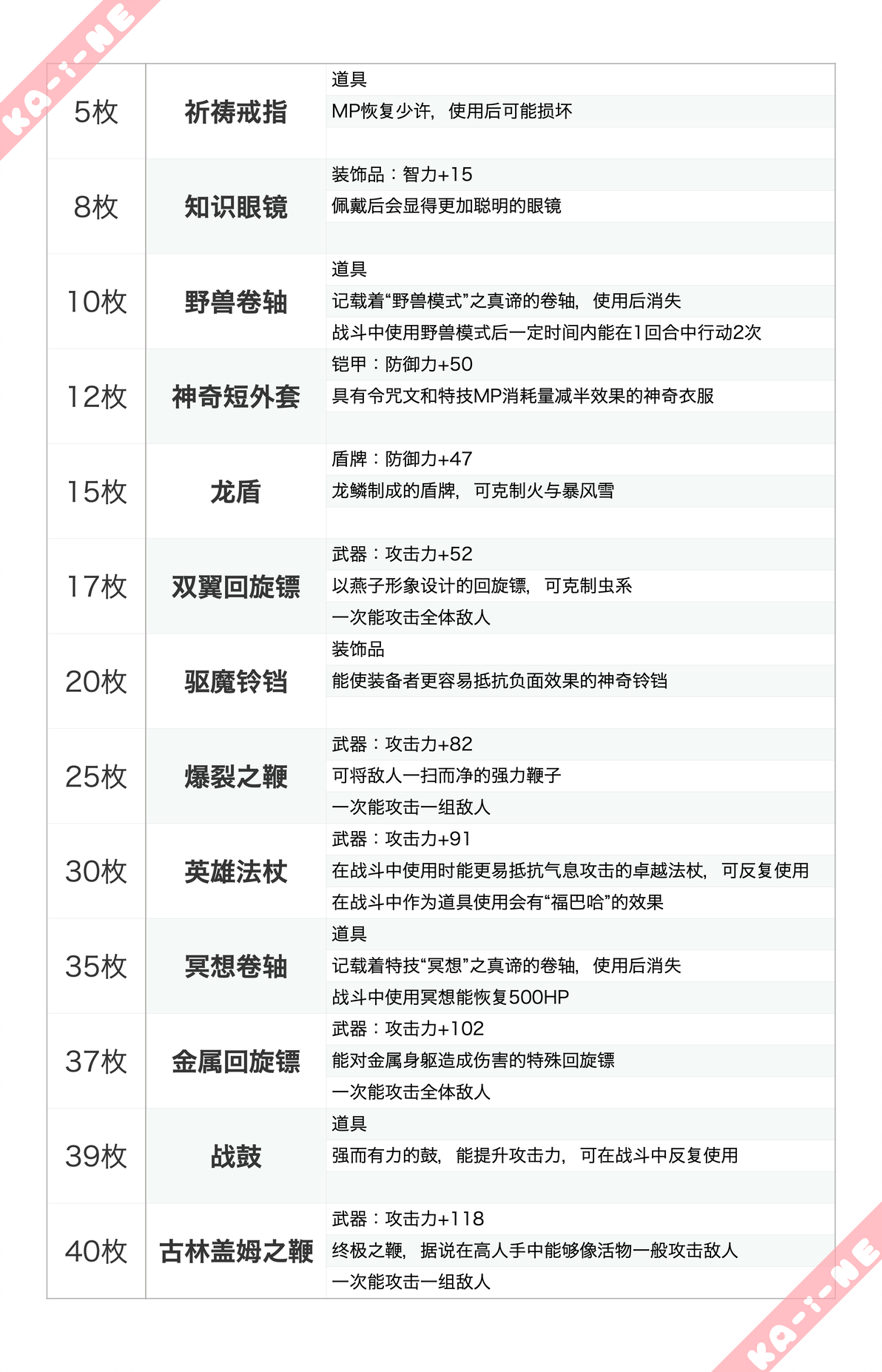 | 5枚 | 祈祷戒指 | 道具 |
|---|---|---|
| | | MP恢复少许，使用后可能损坏 |
| | | |
| 8枚 | 知识眼镜 | 装饰品：智力+15 |
| | | 佩戴后会显得更加聪明的眼镜 |
| | | |
| 10枚 | 野兽卷轴 | 道具 |
| | | 记载着“野兽模式”之真谛的卷轴，使用后消失 |
| | | 战斗中使用野兽模式后一定时间内能在1回合中行动2次 |
| 12枚 | 神奇短外套 | 铠甲：防御力+50 |
| | | 具有令咒文和特技MP消耗量减半效果的神奇衣服 |
| | | |
| 15枚 | 龙盾 | 盾牌：防御力+47 |
| | | 龙鳞制成的盾牌，可克制火与暴风雪 |
| | | |
| 17枚 | 双翼回旋镖 | 武器：攻击力+52 |
| | | 以燕子形象设计的回旋镖，可克制虫系 |
| | | 一次能攻击全体敌人 |
| 20枚 | 驱魔铃铛 | 装饰品 |
| | | 能使装备者更容易抵抗负面效果的神奇铃铛 |
| | | |
| 25枚 | 爆裂之鞭 | 武器：攻击力+82 |
| | | 可将敌人一扫而净的强力鞭子 |
| | | 一次能攻击一组敌人 |
| 30枚 | 英雄法杖 | 武器：攻击力+91 |
| | | 在战斗中使用时能更易抵抗气息攻击的卓越法杖，可反复使用 |
| | | 在战斗中作为道具使用会有“福巴哈”的效果 |
| 35枚 | 冥想卷轴 | 道具 |
| | | 记载着特技“冥想”之真谛的卷轴，使用后消失 |
| | | 战斗中使用冥想能恢复500HP |
| 37枚 | 金属回旋镖 | 武器：攻击力+102 |
| | | 能对金属身躯造成伤害的特殊回旋镖 |
| | | 一次能攻击全体敌人 |
| 39枚 | 战鼓 | 道具 |
| | | 强而有力的鼓，能提升攻击力，可在战斗中反复使用 |
| | | |
| 40枚 | 古林盖姆之鞭 | 武器：攻击力+118 |
| | | 终极之鞭，据说在高人手中能够像活物一般攻击敌人 |
| | | 一次能攻击一组敌人 |

KA-i-NE